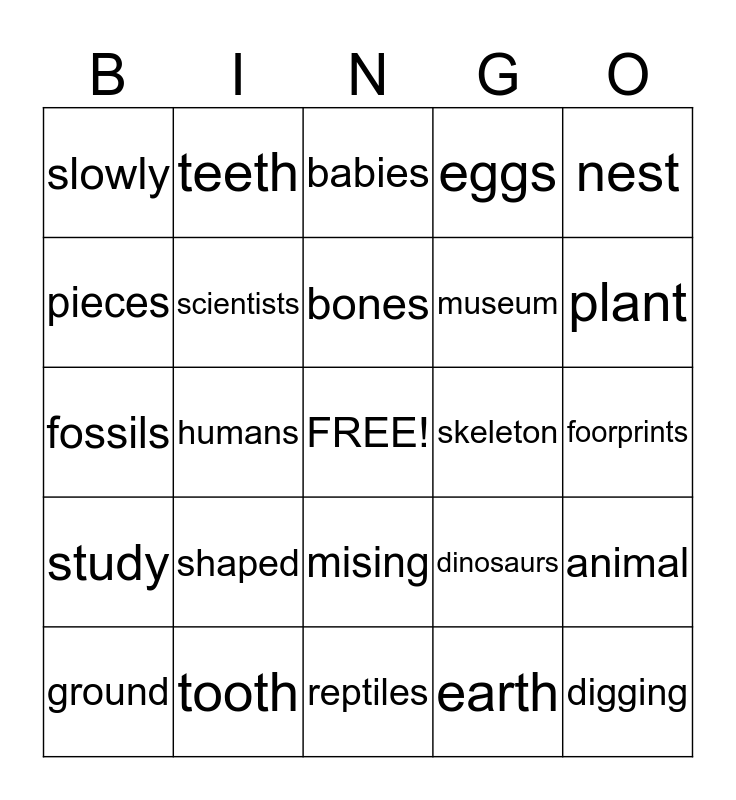 | B | I | N | G | O |
|---|---|---|---|---|
| slowly | teeth | babies | eggs | nest |
| pieces | scientists | bones | museum | plant |
| fossils | humans | FREE! | skeleton | foorprints |
| study | shaped | mising | dinosaurs | animal |
| ground | tooth | reptiles | earth | digging |